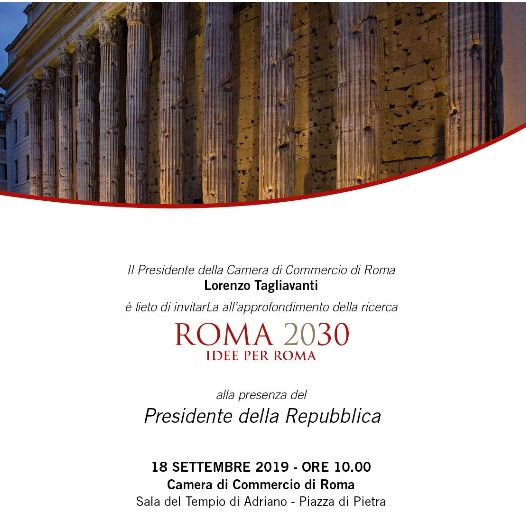 Il Presidente della Camera di Commercio di Roma
Lorenzo Tagliavanti
è lieto di invitarLa all'approfondimento della ricerca

ROMA 2030
IDEE PER ROMA

alla presenza del
Presidente della Repubblica

18 SETTEMBRE 2019 - ORE 10.00
Camera di Commercio di Roma
Sala del Tempio di Adriano - Piazza di Pietra